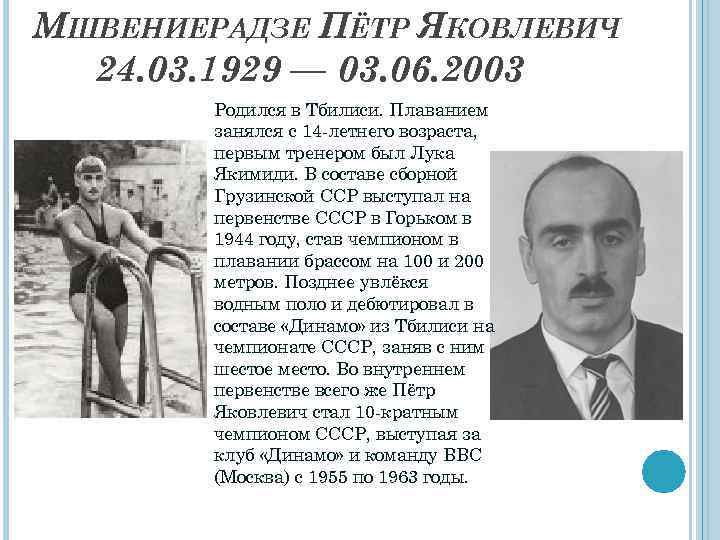 МШВЕНИЕРАДЗЕ ПЁТР ЯКОВЛЕВИЧ
24.03.1929 — 03.06.2003

Родился в Тбилиси. Плаванием занялся с 14-летнего возраста, первым тренером был Лука Якимиди. В составе сборной Грузинской ССР выступал на первенстве СССР в Горьком в 1944 году, став чемпионом в плавании брассом на 100 и 200 метров. Позднее увлёкся водным поло и дебютировал в составе «Динамо» из Тбилиси на чемпионате СССР, заняв с ним шестое место. Во внутреннем первенстве всего же Пётр Яковлевич стал 10-кратным чемпионом СССР, выступая за клуб «Динамо» и команду ВВС (Москва) с 1955 по 1963 годы.